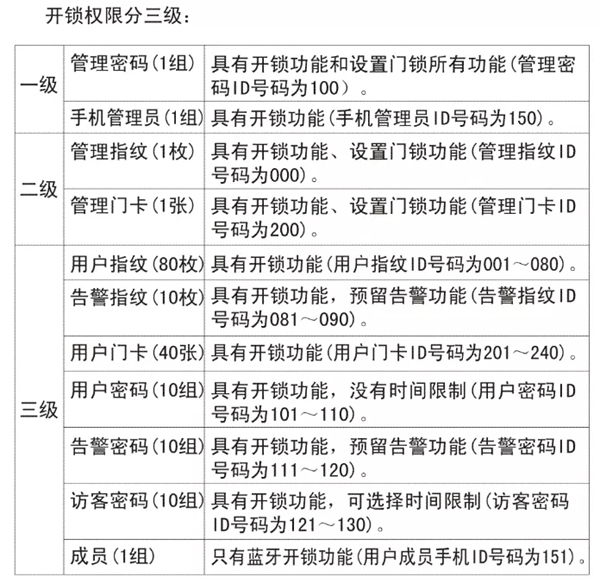 开锁权限分三级：

| 一级 | 管理密码(1组) | 具有开锁功能和设置门锁所有功能(管理密码ID号码为100）。 |
|---|---|---|
| | 手机管理员(1组) | 具有开锁功能(手机管理员ID号码为150)。 |
| 二级 | 管理指纹(1枚) | 具有开锁功能、设置门锁功能(管理指纹ID号码为000)。 |
| | 管理门卡(1张) | 具有开锁功能、设置门锁功能(管理门卡ID号码为200)。 |
| 三级 | 用户指纹(80枚) | 具有开锁功能(用户指纹ID号码为001～080)。 |
| | 告警指纹(10枚) | 具有开锁功能，预留告警功能(告警指纹ID号码为081～090)。 |
| | 用户门卡(40张) | 具有开锁功能(用户门卡ID号码为201～240)。 |
| | 用户密码(10组) | 具有开锁功能，没有时间限制(用户密码ID号码为101～110)。 |
| | 告警密码(10组) | 具有开锁功能，预留告警功能(告警密码ID号码为111～120)。 |
| | 访客密码(10组) | 具有开锁功能，可选择时间限制(访客密码ID号码为121～130)。 |
| | 成员(1组) | 只有蓝牙开锁功能(用户成员手机ID号码为151)。 |